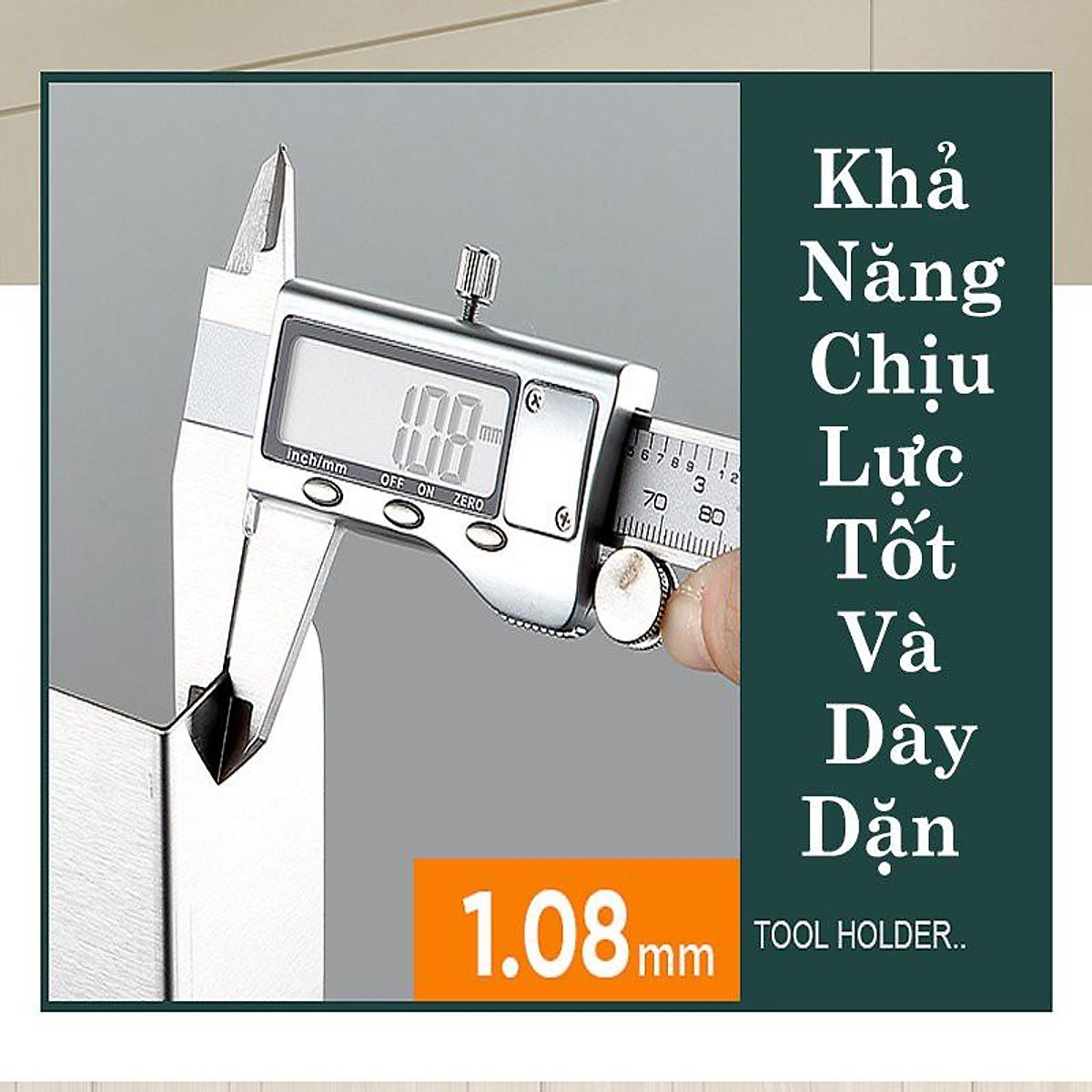 1.08 mm

inch/mm OFF ON ZERO

5 6 7 8 9 3 1 2

70 80

Khả Năng Chịu Lực Tốt Và Dày Dặn

1.08mm

TOOL HOLDER..